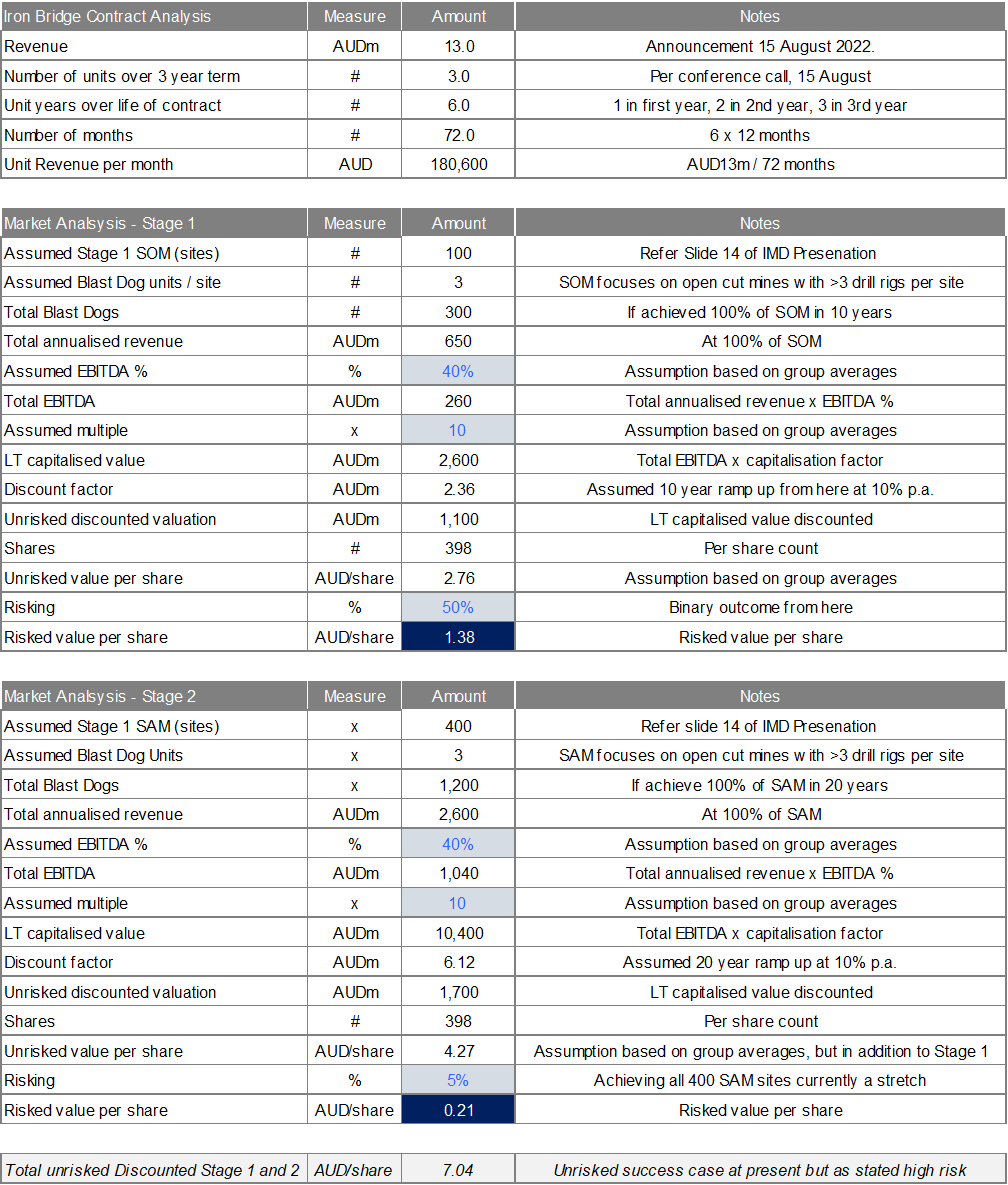 | Iron Bridge Contract Analysis | Measure | Amount | Notes |
|---|---|---|---|
| Revenue | AUDm | 13.0 | Announcement 15 August 2022. |
| Number of units over 3 year term | # | 3.0 | Per conference call, 15 August |
| Unit years over life of contract | # | 6.0 | 1 in first year, 2 in 2nd year, 3 in 3rd year |
| Number of months | # | 72.0 | 6 x 12 months |
| Unit Revenue per month | AUD | 180,600 | AUD13m / 72 months |

| Market Analsysis - Stage 1 | Measure | Amount | Notes |
|---|---|---|---|
| Assumed Stage 1 SOM (sites) | # | 100 | Refer Slide 14 of IMD Presenation |
| Assumed Blast Dog units / site | # | 3 | SOM focuses on open cut mines with >3 drill rigs per site |
| Total Blast Dogs | # | 300 | If achieved 100% of SOM in 10 years |
| Total annualised revenue | AUDm | 650 | At 100% of SOM |
| Assumed EBITDA % | % | 40% | Assumption based on group averages |
| Total EBITDA | AUDm | 260 | Total annualised revenue x EBITDA % |
| Assumed multiple | x | 10 | Assumption based on group averages |
| LT capitalised value | AUDm | 2,600 | Total EBITDA x capitalisation factor |
| Discount factor | AUDm | 2.36 | Assumed 10 year ramp up from here at 10% p.a. |
| Unrisked discounted valuation | AUDm | 1,100 | LT capitalised value discounted |
| Shares | # | 398 | Per share count |
| Unrisked value per share | AUD/share | 2.76 | Assumption based on group averages |
| Risking | % | 50% | Binary outcome from here |
| Risked value per share | AUD/share | 1.38 | Risked value per share |

| Market Analsysis - Stage 2 | Measure | Amount | Notes |
|---|---|---|---|
| Assumed Stage 1 SAM (sites) | x | 400 | Refer slide 14 of IMD Presenation |
| Assumed Blast Dog Units | x | 3 | SAM focuses on open cut mines with >3 drill rigs per site |
| Total Blast Dogs | x | 1,200 | If achieve 100% of SAM in 20 years |
| Total annualised revenue | AUDm | 2,600 | At 100% of SAM |
| Assumed EBITDA % | % | 40% | Assumption based on group averages |
| Total EBITDA | AUDm | 1,040 | Total annualised revenue x EBITDA % |
| Assumed multiple | x | 10 | Assumption based on group averages |
| LT capitalised value | AUDm | 10,400 | Total EBITDA x capitalisation factor |
| Discount factor | AUDm | 6.12 | Assumed 20 year ramp up at 10% p.a. |
| Unrisked discounted valuation | AUDm | 1,700 | LT capitalised value discounted |
| Shares | # | 398 | Per share count |
| Unrisked value per share | AUD/share | 4.27 | Assumption based on group averages, but in addition to Stage 1 |
| Risking | % | 5% | Achieving all 400 SAM sites currently a stretch |
| Risked value per share | AUD/share | 0.21 | Risked value per share |

| Total unrisked Discounted Stage 1 and 2 | AUD/share | 7.04 | Unrisked success case at present but as stated high risk |
|---|---|---|---|